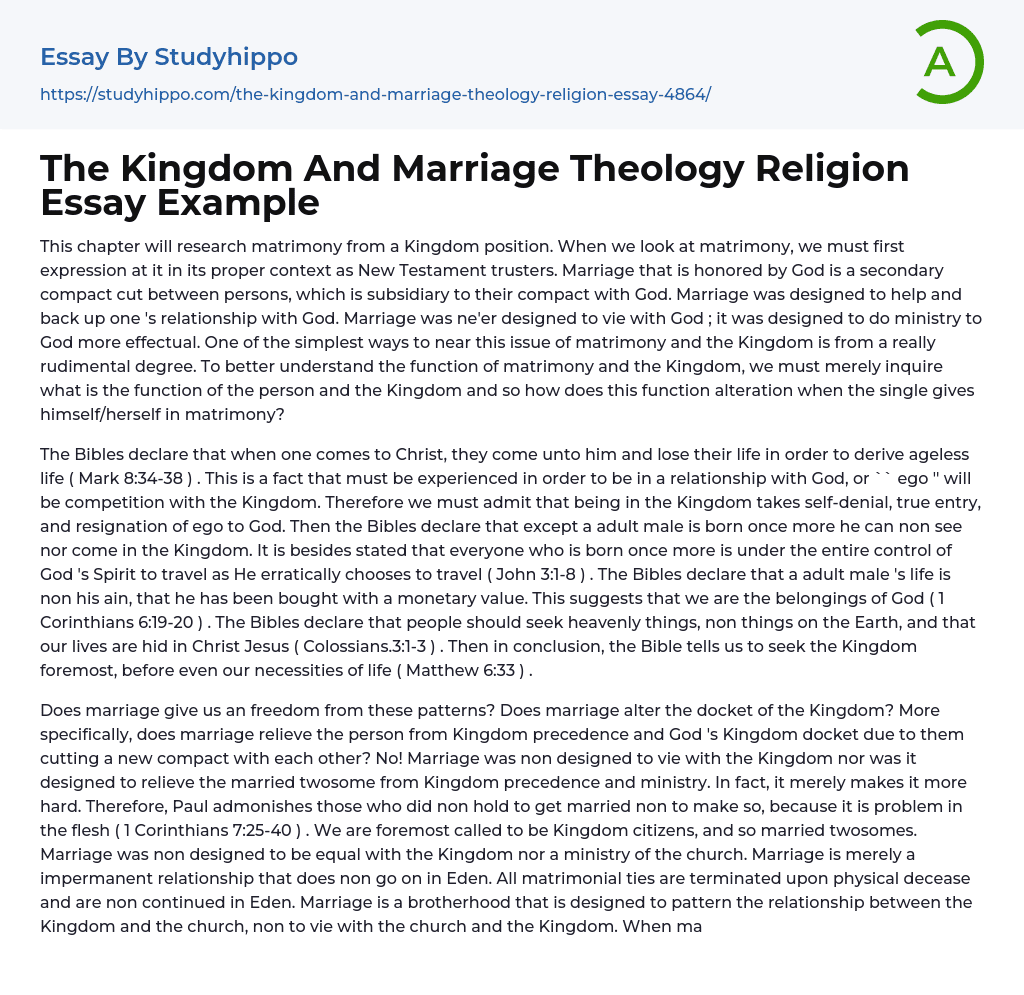 Essay By Studyhippo

https://studyhippo.com/the-kingdom-and-marriage-theology-religion-essay-4864/

A

The Kingdom And Marriage Theology Religion Essay Example

This chapter will research matrimony from a Kingdom position. When we look at matrimony, we must first expression at it in its proper context as New Testament trusters. Marriage that is honored by God is a secondary compact cut between persons, which is subsidiary to their compact with God. Marriage was designed to help and back up one 's relationship with God. Marriage was ne'er designed to vie with God ; it was designed to do ministry to God more effectual. One of the simplest ways to near this issue of matrimony and the Kingdom is from a really rudimental degree. To better understand the function of matrimony and the Kingdom, we must merely inquire what is the function of the person and the Kingdom and so how does this function alteration when the single gives himself/herself in matrimony?

The Bibles declare that when one comes to Christ, they come unto him and lose their life in order to derive ageless life ( Mark 8:34-38 ) . This is a fact that must be experienced in order to be in a relationship with God, or `` ego '' will be competition with the Kingdom. Therefore we must admit that being in the Kingdom takes self-denial, true entry, and resignation of ego to God. Then the Bibles declare that except a adult male is born once more he can non see nor come in the Kingdom. It is besides stated that everyone who is born once more is under the entire control of God 's Spirit to travel as He erratically chooses to travel ( John 3:1-8 ) . The Bibles declare that a adult male 's life is non his ain, that he has been bought with a monetary value. This suggests that we are the belongings of God ( 1 Corinthians 6:19-20 ) . The Bibles declare that people should seek heavenly things, non things on the Earth, and that our lives are hid in Christ Jesus ( Colossians.3:1-3 ) . Then in conclusion, the Bible tells us to seek the Kingdom foremost, before even our necessities of life ( Matthew 6:33 ) .

Does marriage give us an freedom from these patterns? Does marriage alter the docket of the Kingdom? More specifically, does marriage relieve the person from Kingdom precedence and God 's Kingdom docket due to them cutting a new compact with each other? No! Marriage was non designed to vie with the Kingdom nor was it designed to relieve the married twosome from Kingdom precedence and ministry. In fact, it merely makes it more hard. Therefore, Paul admonishes those who did non hold to get married non to make so, because it is problem in the flesh ( 1 Corinthians 7:25-40 ) . We are foremost called to be Kingdom citizens, and so married twosomes. Marriage was non designed to be equal with the Kingdom nor a ministry of the church. Marriage is merely a impermanent relationship that does non go on in Eden. All matrimonial ties are terminated upon physical decease and are non continued in Eden. Marriage is a brotherhood that is designed to pattern the relationship between the Kingdom and the church, non to vie with the church and the Kingdom. When ma